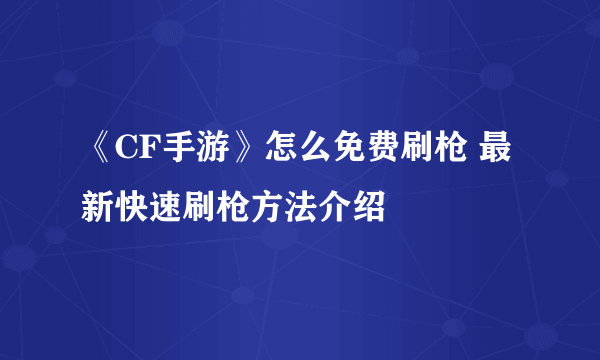 《CF手游》怎么免费刷枪 最新快速刷枪方法介绍